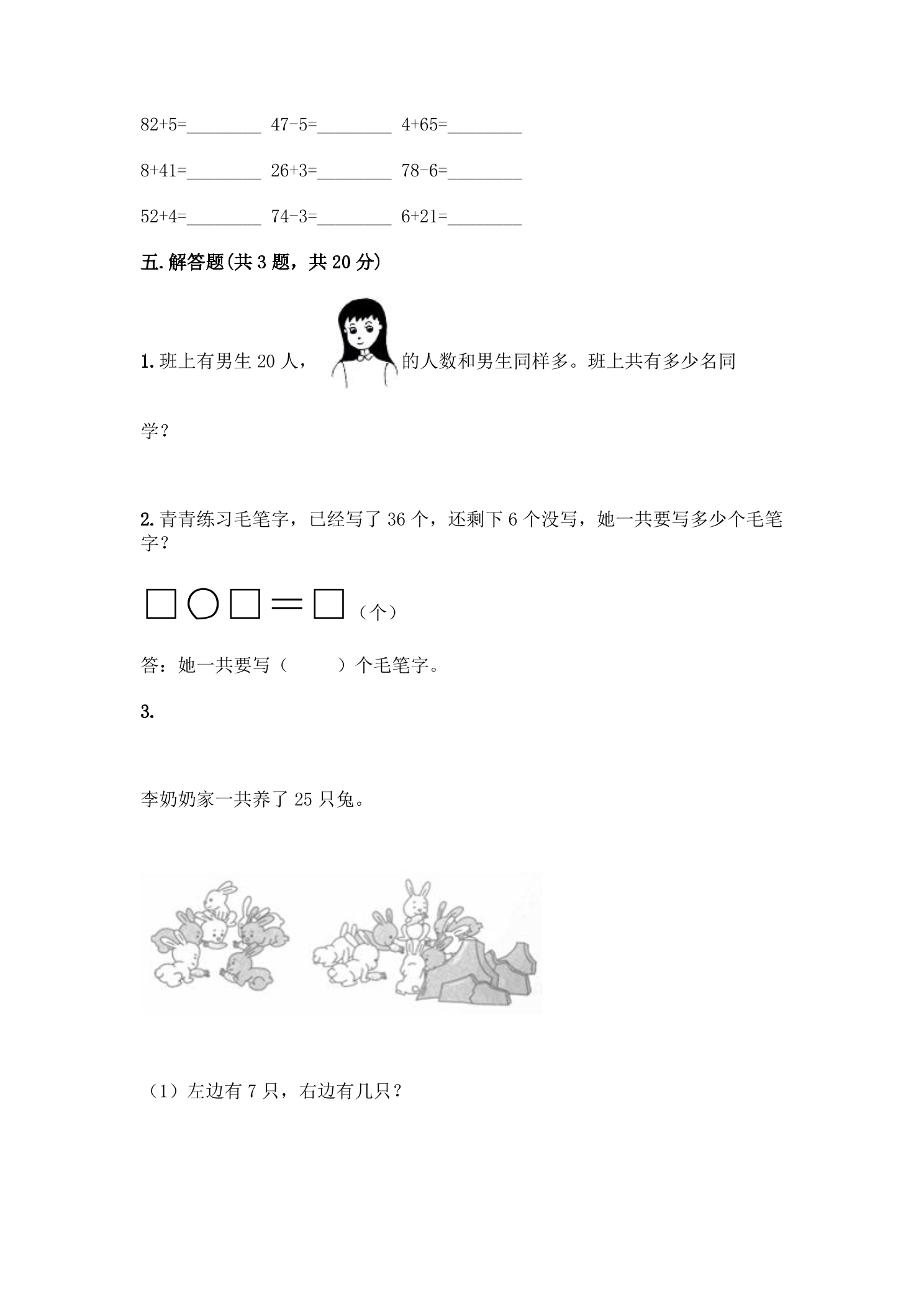 82+5=____ 47-5=____ 4+65=____

8+41=____ 26+3=____ 78-6=____

52+4=____ 74-3=____ 6+21=____

五.解答题(共3题，共20分)

1.班上有男生20人，的人数和男生同样多。班上共有多少名同学？

2.青青练习毛笔字，已经写了36个，还剩下6个没写，她一共要写多少个毛笔字？

□○□＝□（个）

答：她一共要写（　　）个毛笔字。

3.

李奶奶家一共养了25只兔。

（1）左边有7只，右边有几只？